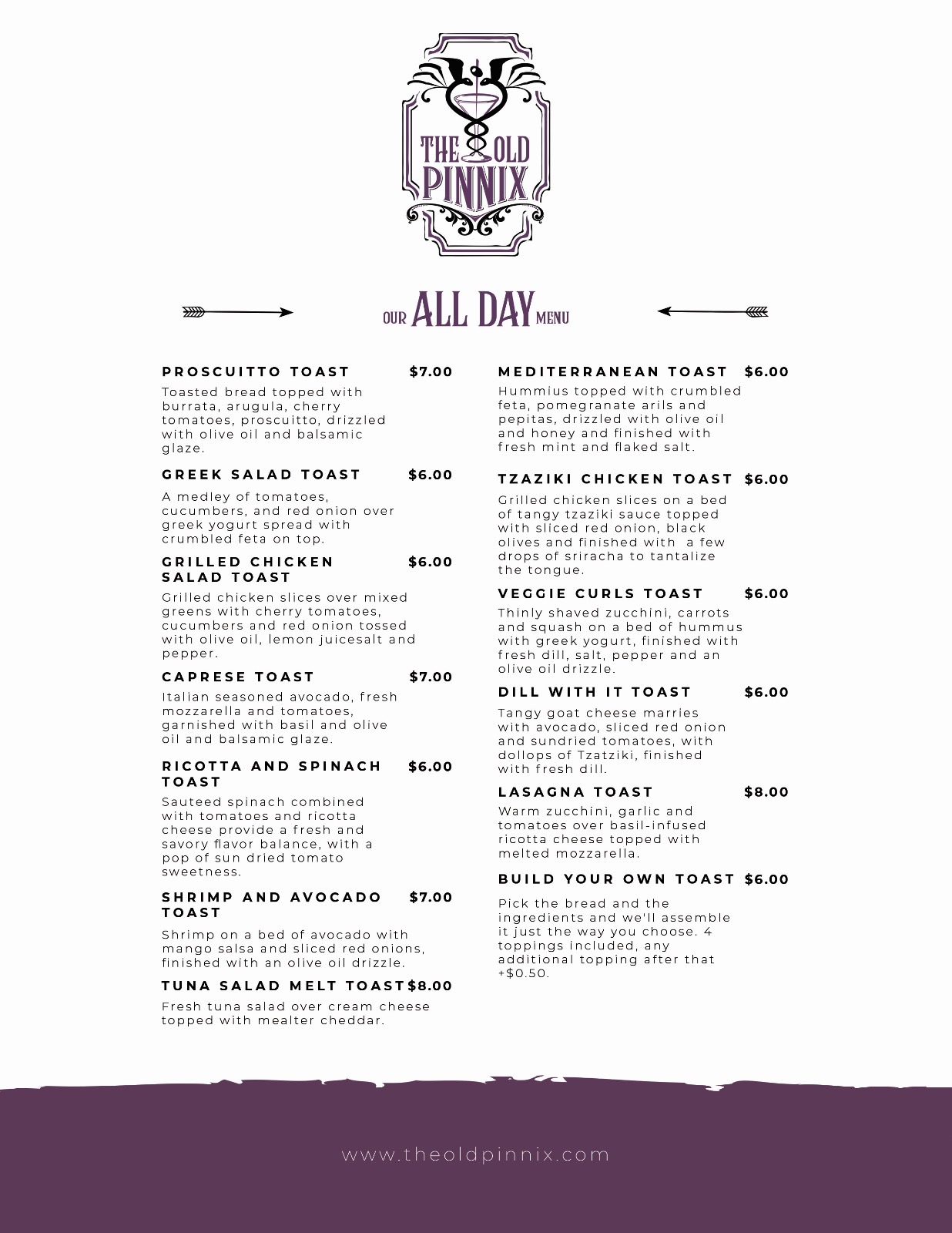 THE OLD PINNIX

OUR ALL DAY MENU

PROSCUITTO TOAST $7.00
Toasted bread topped with burrata, arugula, cherry tomatoes, proscuitto, drizzled with olive oil and balsamic glaze.

GREEK SALAD TOAST $6.00
A medley of tomatoes, cucumbers, and red onion over greek yogurt spread with crumbled feta on top.

GRILLED CHICKEN SALAD TOAST $6.00
Grilled chicken slices over mixed greens with cherry tomatoes, cucumbers and red onion tossed with olive oil, lemon juicesalt and pepper.

CAPRESE TOAST $7.00
Italian seasoned avocado, fresh mozzarella and tomatoes, garnished with basil and olive oil and balsamic glaze.

RICOTTA AND SPINACH TOAST $6.00
Sauteed spinach combined with tomatoes and ricotta cheese provide a fresh and savory flavor balance, with a pop of sun dried tomato sweetness.

SHRIMP AND AVOCADO TOAST $7.00
Shrimp on a bed of avocado with mango salsa and sliced red onions, finished with an olive oil drizzle.

TUNA SALAD MELT TOAST $8.00
Fresh tuna salad over cream cheese topped with mealter cheddar.

MEDITERRANEAN TOAST $6.00
Hummius topped with crumbled feta, pomegranate arils and pepitas, drizzled with olive oil and honey and finished with fresh mint and flaked salt.

TZAZIKI CHICKEN TOAST $6.00
Grilled chicken slices on a bed of tangy tzaziki sauce topped with sliced red onion, black olives and finished with a few drops of sriracha to tantalize the tongue.

VEGGIE CURLS TOAST $6.00
Thinly shaved zucchini, carrots and squash on a bed of hummus with greek yogurt, finished with fresh dill, salt, pepper and an olive oil drizzle.

DILL WITH IT TOAST $6.00
Tangy goat cheese marries with avocado, sliced red onion and sundried tomatoes, with dollops of Tzatziki, finished with fresh dill.

LASAGNA TOAST $8.00
Warm zucchini, garlic and tomatoes over basil-infused ricotta cheese topped with melted mozzarella.

BUILD YOUR OWN TOAST $6.00
Pick the bread and the ingredients and we'll assemble it just the way you choose. 4 toppings included, any additional topping after that +$0.50.

www.theoldpinnix.com